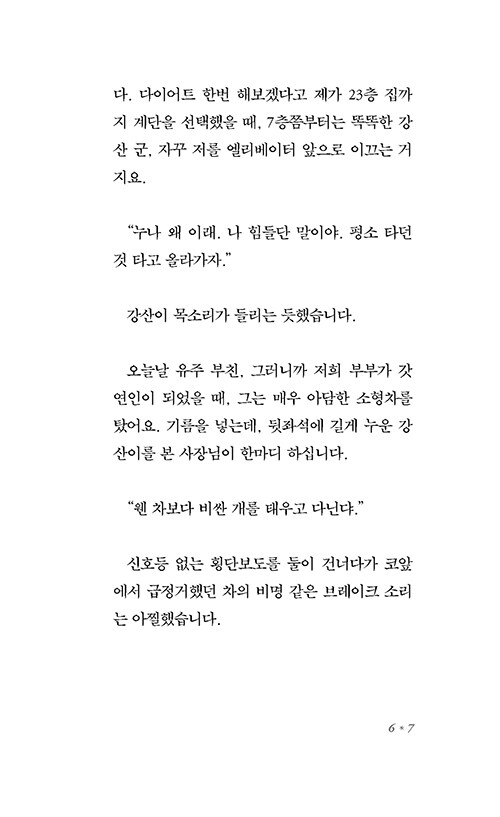 다. 다이어트 한번 해보겠다고 제가 23층 집까지 계단을 선택했을 때, 7층쯤부터는 똑똑한 강산 군, 자꾸 저를 엘리베이터 앞으로 이끄는 거지요.

"누나 왜 이래. 나 힘들단 말이야. 평소 타던 것 타고 올라가자."

강산이 목소리가 들리는 듯했습니다.

오늘날 유주 부친, 그러니까 저희 부부가 갓 연인이 되었을 때, 그는 매우 아담한 소형차를 탔어요. 기름을 넣는데, 뒷좌석에 길게 누운 강산이를 본 사장님이 한마디 하십니다.

"웬 차보다 비싼 개를 태우고 다닌댜."

신호등 없는 횡단보도를 둘이 건너다가 코앞에서 급정거했던 차의 비명 같은 브레이크 소리는 아찔했습니다.

6 • 7